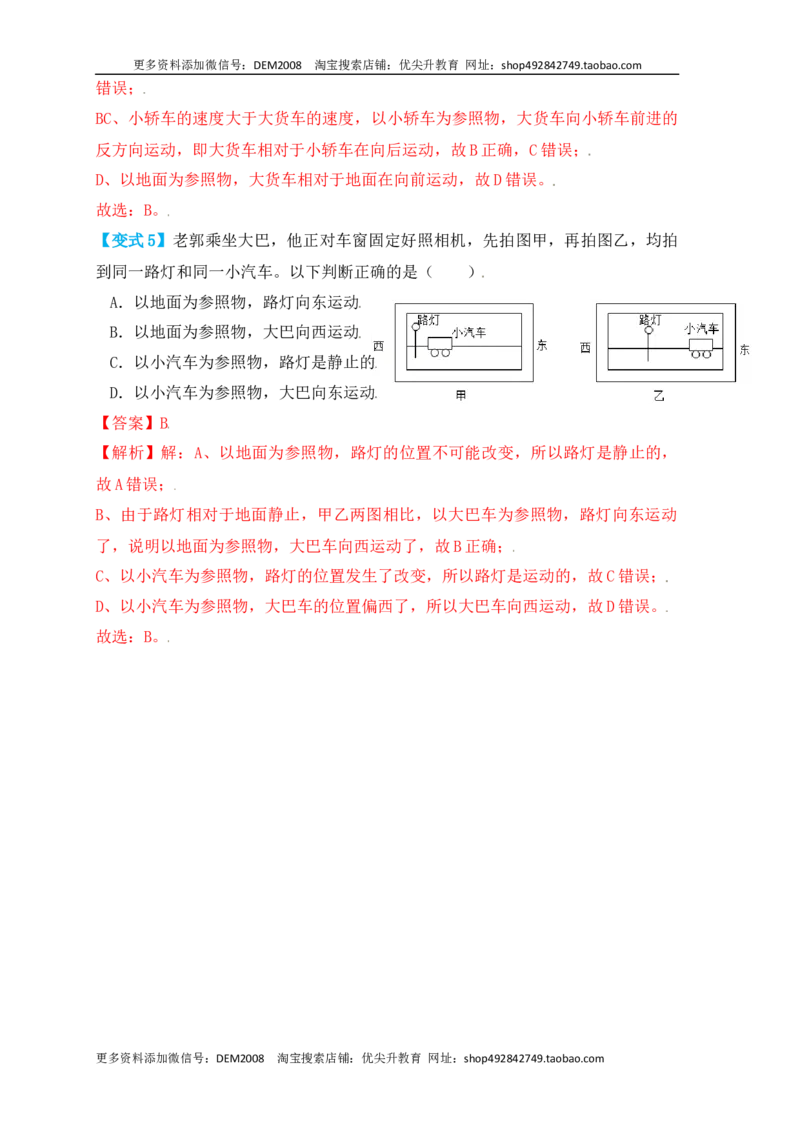 更多资料添加微信号：DEM2008 淘宝搜索店铺：优尖升教育 网址：shop492842749.taobao.com

错误；.

BC、小轿车的速度大于大货车的速度，以小轿车为参照物，大货车向小轿车前进的反方向运动，即大货车相对于小轿车在向后运动，故B正确，C错误；.

D、以地面为参照物，大货车相对于地面在向前运动，故D错误。.

故选：B。.

【变式5】老郭乘坐大巴，他正对车窗固定好照相机，先拍图甲，再拍图乙，均拍到同一路灯和同一小汽车。以下判断正确的是（　　）.

A．以地面为参照物，路灯向东运动.

B．以地面为参照物，大巴向西运动.

C．以小汽车为参照物，路灯是静止的.

D．以小汽车为参照物，大巴向东运动.

西
路灯
小汽车
东
甲

西
路灯
小汽车
东
乙

【答案】B

【解析】解：A、以地面为参照物，路灯的位置不可能改变，所以路灯是静止的，故A错误；.

B、由于路灯相对于地面静止，甲乙两图相比，以大巴车为参照物，路灯向东运动了，说明以地面为参照物，大巴车向西运动了，故B正确；.

C、以小汽车为参照物，路灯的位置发生了改变，所以路灯是运动的，故C错误；.

D、以小汽车为参照物，大巴车的位置偏西了，所以大巴车向西运动，故D错误。.

故选：B。.

更多资料添加微信号：DEM2008 淘宝搜索店铺：优尖升教育 网址：shop492842749.taobao.com